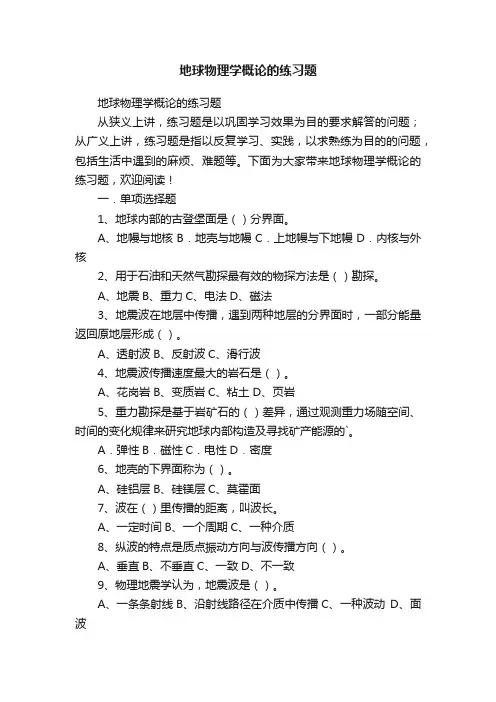 地球物理学概论的练习题

地球物理学概论的练习题

从狭义上讲，练习题是以巩固学习效果为目的要求解答的问题；从广义上讲，练习题是指以反复学习、实践，以求熟练为目的的问题，包括生活中遇到的麻烦、难题等。下面为大家带来地球物理学概论的练习题，欢迎阅读！

一．单项选择题

1、地球内部的古登堡面是（ ）分界面。

A、地幔与地核 B．地壳与地幔 C．上地幔与下地幔 D．内核与外核

2、用于石油和天然气勘探最有效的物探方法是（ ）勘探。

A、地震 B、重力 C、电法 D、磁法

3、地震波在地层中传播，遇到两种地层的分界面时，一部分能量返回原地层形成（ ）。

A、透射波 B、反射波 C、滑行波

4、地震波传播速度最大的岩石是（ ）。

A、花岗岩 B、变质岩 C、粘土 D、页岩

5、重力勘探是基于岩矿石的（ ）差异，通过观测重力场随空间、时间的变化规律来研究地球内部构造及寻找矿产能源的`。

A．弹性 B．磁性 C．电性 D．密度

6、地壳的下界面称为（ ）。

A、硅铝层 B、硅镁层 C、莫霍面

7、波在（ ）里传播的距离，叫波长。

A、一定时间 B、一个周期 C、一种介质

8、纵波的特点是质点振动方向与波传播方向（ ）。

A、垂直 B、不垂直 C、一致 D、不一致

9、物理地震学认为，地震波是（ ）。

A、一条条射线 B、沿射线路径在介质中传播 C、一种波动 D、面波